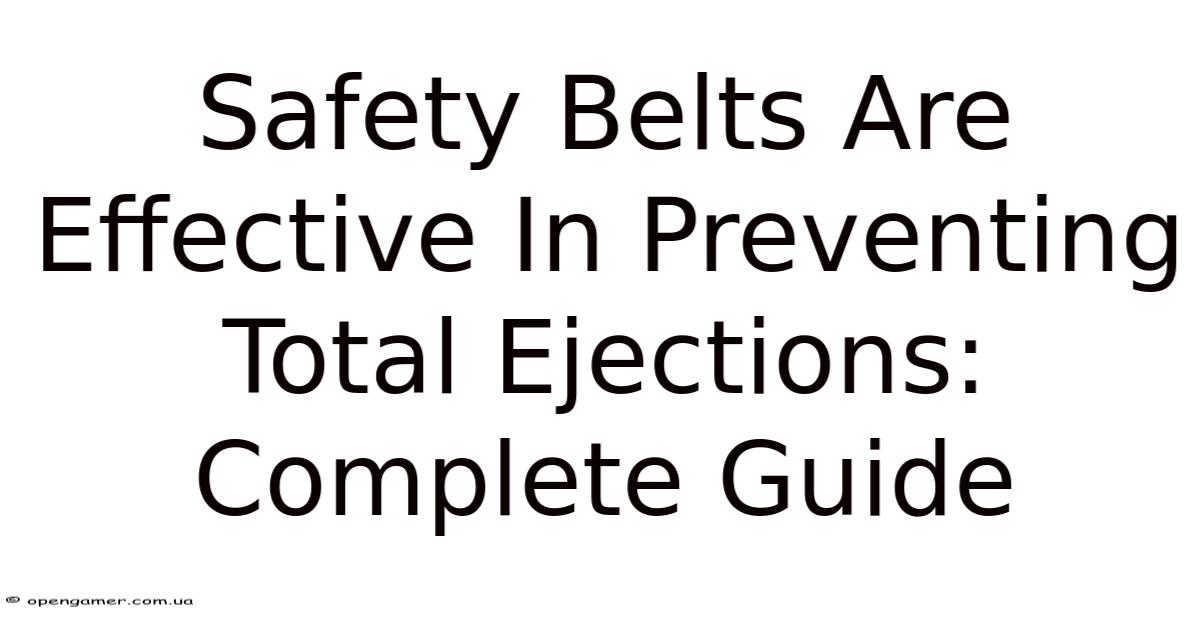 Safety Belts Are Effective In Preventing Total Ejections: Complete Guide

© opengamer.com.ua